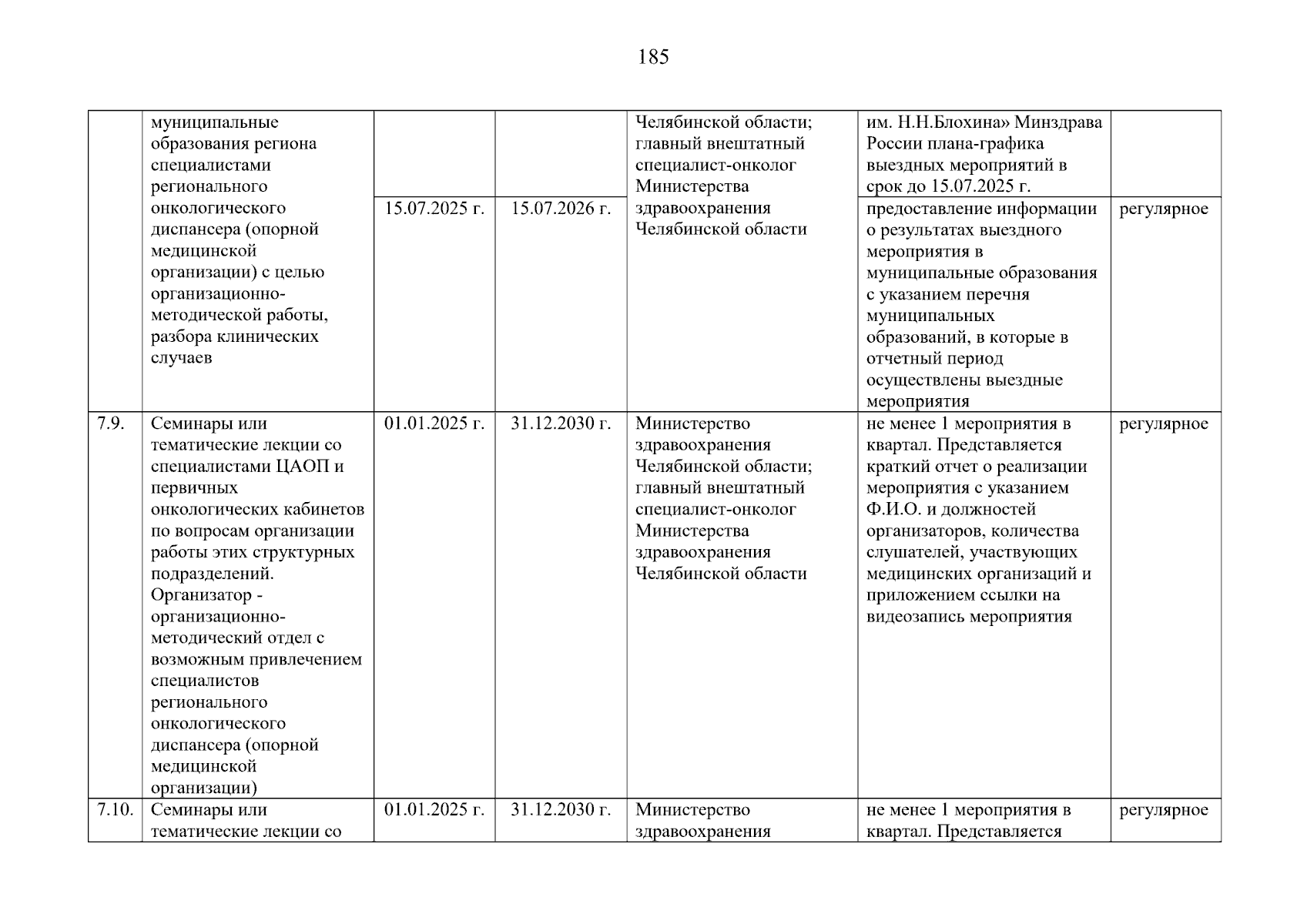 185

| | | | | | | |
|---|---|---|---|---|---|---|
| | муниципальные образования региона специалистами регионального онкологического диспансера (опорной медицинской организации) с целью организационно-методической работы, разбора клинических случаев | | | Челябинской области; главный внештатный специалист-онколог Министерства здравоохранения Челябинской области | им. Н.Н.Блохина» Минздрава России плана-графика выездных мероприятий в срок до 15.07.2025 г. | |
| | | 15.07.2025 г. | 15.07.2026 г. | | предоставление информации о результатах выездного мероприятия в муниципальные образования с указанием перечня муниципальных образований, в которые в отчетный период осуществлены выездные мероприятия | регулярное |
| 7.9. | Семинары или тематические лекции со специалистами ЦАОП и первичных онкологических кабинетов по вопросам организации работы этих структурных подразделений. Организатор - организационно-методический отдел с возможным привлечением специалистов регионального онкологического диспансера (опорной медицинской организации) | 01.01.2025 г. | 31.12.2030 г. | Министерство здравоохранения Челябинской области; главный внештатный специалист-онколог Министерства здравоохранения Челябинской области | не менее 1 мероприятия в квартал. Представляется краткий отчет о реализации мероприятия с указанием Ф.И.О. и должностей организаторов, количества слушателей, участвующих медицинских организаций и приложением ссылки на видеозапись мероприятия | регулярное |
| 7.10. | Семинары или тематические лекции со | 01.01.2025 г. | 31.12.2030 г. | Министерство здравоохранения | не менее 1 мероприятия в квартал. Представляется | регулярное |